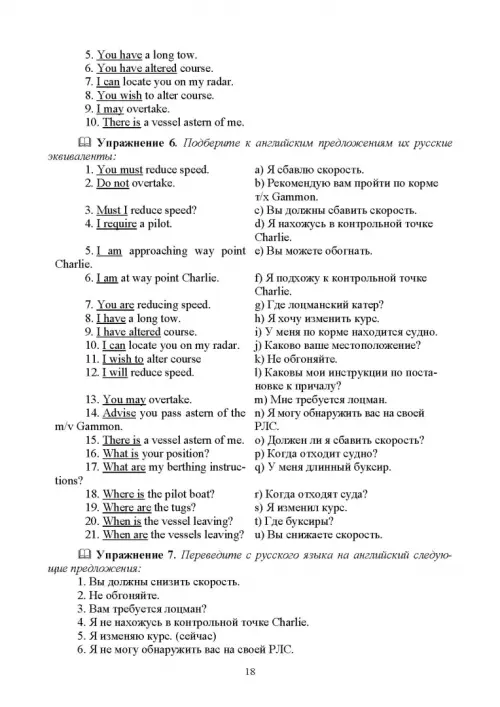 5. You have a long tow.
6. You have altered course.
7. I can locate you on my radar.
8. You wish to alter course.
9. I may overtake.
10. There is a vessel astern of me.

Упражнение 6. Подберите к английским предложениям их русские эквиваленты:

1. You must reduce speed.
2. Do not overtake.
3. Must I reduce speed?
4. I require a pilot.
5. I am approaching way point Charlie.
6. I am at way point Charlie.
7. You are reducing speed.
8. I have a long tow.
9. I have altered course.
10. I can locate you on my radar.
11. I wish to alter course
12. I will reduce speed.
13. You may overtake.
14. Advise you pass astern of the m/v Gammon.
15. There is a vessel astern of me.
16. What is your position?
17. What are my berthing instructions?
18. Where is the pilot boat?
19. Where are the tugs?
20. When is the vessel leaving?
21. When are the vessels leaving?

a) Я сбавлю скорость.
b) Рекомендую вам пройти по корме т/х Gammon.
c) Вы должны сбавить скорость.
d) Я нахожусь в контрольной точке Charlie.
e) Вы можете обогнать.
f) Я подхожу к контрольной точке Charlie.
g) Где лоцманский катер?
h) Я хочу изменить курс.
i) У меня по корме находится судно.
j) Каково ваше местоположение?
k) Не обгоняйте.
l) Каковы мои инструкции по постановке к причалу?
m) Мне требуется лоцман.
n) Я могу обнаружить вас на своей РЛС.
o) Должен ли я сбавить скорость?
p) Когда отходит судно?
q) У меня длинный буксир.
r) Когда отходят суда?
s) Я изменил курс.
t) Где буксиры?
u) Вы снижаете скорость.

Упражнение 7. Переведите с русского языка на английский следующие предложения:
1. Вы должны снизить скорость.
2. Не обгоняйте.
3. Вам требуется лоцман?
4. Я не нахожусь в контрольной точке Charlie.
5. Я изменяю курс. (сейчас)
6. Я не могу обнаружить вас на своей РЛС.

18